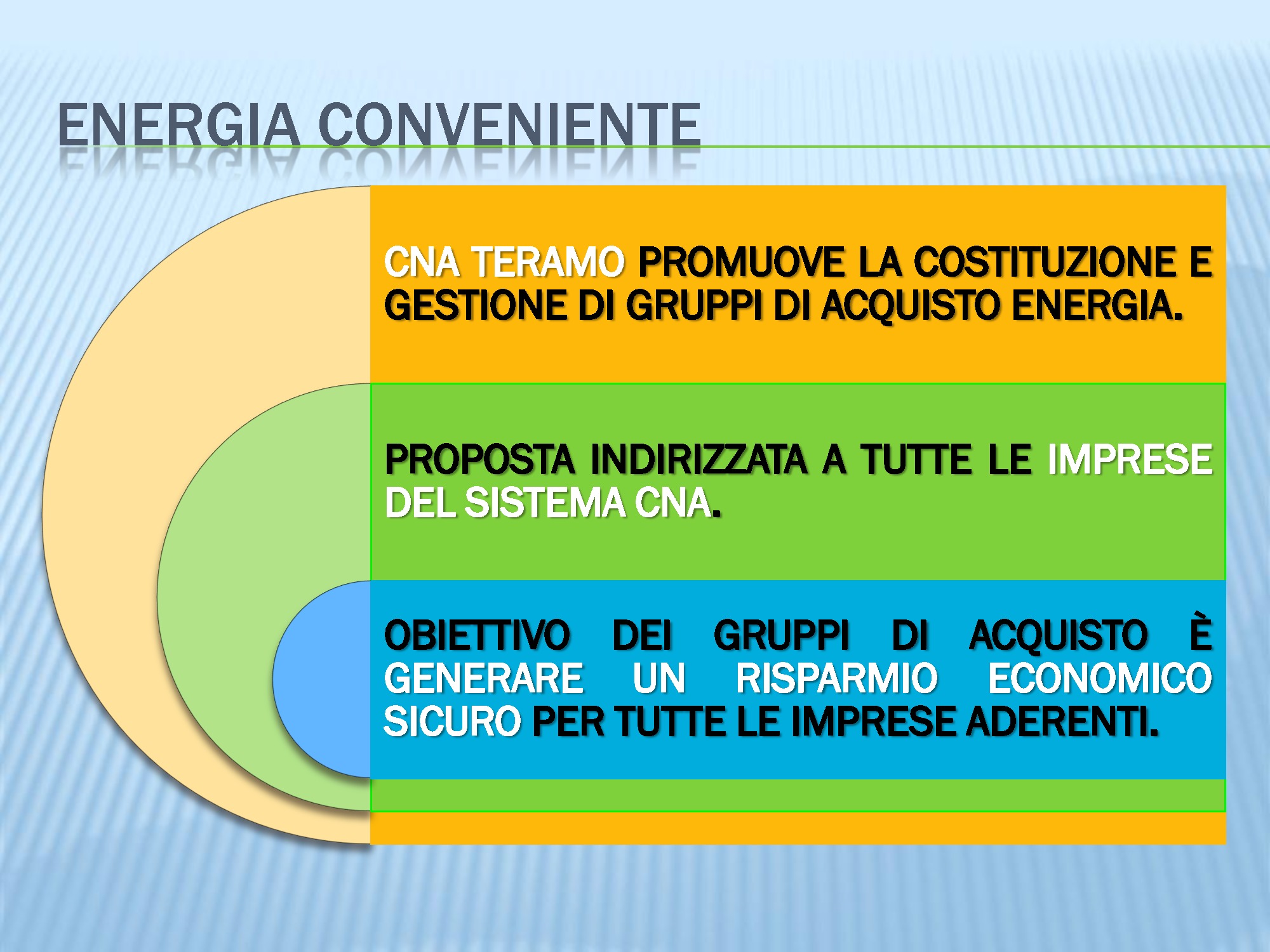 ENERGIA CONVENIENTE

CNA TERAMO PROMUOVE LA COSTITUZIONE E GESTIONE DI GRUPPI DI ACQUISTO ENERGIA.

PROPOSTA INDIRIZZATA A TUTTE LE IMPRESE DEL SISTEMA CNA.

OBIETTIVO DEI GRUPPI DI ACQUISTO È GENERARE UN RISPARMIO ECONOMICO SICURO PER TUTTE LE IMPRESE ADERENTI.